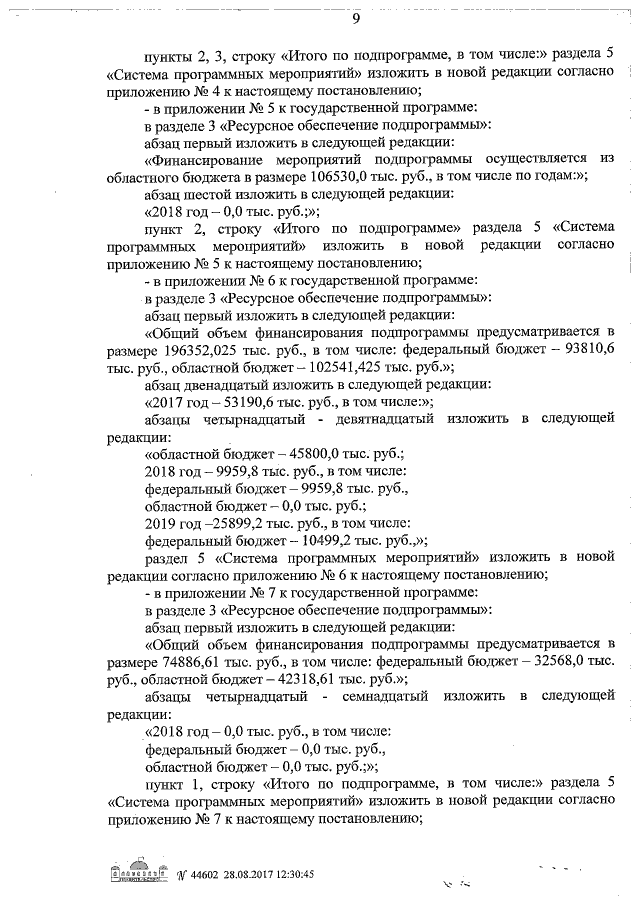 9

пункты 2, 3, строку «Итого по подпрограмме, в том числе:» раздела 5 «Система программных мероприятий» изложить в новой редакции согласно приложению № 4 к настоящему постановлению;

- в приложении № 5 к государственной программе:

в разделе 3 «Ресурсное обеспечение подпрограммы»:

абзац первый изложить в следующей редакции:

«Финансирование мероприятий подпрограммы осуществляется из областного бюджета в размере 106530,0 тыс. руб., в том числе по годам:»;

абзац шестой изложить в следующей редакции:

«2018 год – 0,0 тыс. руб.;»;

пункт 2, строку «Итого по подпрограмме» раздела 5 «Система программных мероприятий» изложить в новой редакции согласно приложению № 5 к настоящему постановлению;

- в приложении № 6 к государственной программе:

в разделе 3 «Ресурсное обеспечение подпрограммы»:

абзац первый изложить в следующей редакции:

«Общий объем финансирования подпрограммы предусматривается в размере 196352,025 тыс. руб., в том числе: федеральный бюджет – 93810,6 тыс. руб., областной бюджет – 102541,425 тыс. руб.»;

абзац двенадцатый изложить в следующей редакции:

«2017 год – 53190,6 тыс. руб., в том числе:»;

абзацы четырнадцатый - девятнадцатый изложить в следующей редакции:

«областной бюджет – 45800,0 тыс. руб.;

2018 год – 9959,8 тыс. руб., в том числе:

федеральный бюджет – 9959,8 тыс. руб.,

областной бюджет – 0,0 тыс. руб.;

2019 год –25899,2 тыс. руб., в том числе:

федеральный бюджет – 10499,2 тыс. руб.,»;

раздел 5 «Система программных мероприятий» изложить в новой редакции согласно приложению № 6 к настоящему постановлению;

- в приложении № 7 к государственной программе:

в разделе 3 «Ресурсное обеспечение подпрограммы»:

абзац первый изложить в следующей редакции:

«Общий объем финансирования подпрограммы предусматривается в размере 74886,61 тыс. руб., в том числе: федеральный бюджет – 32568,0 тыс. руб., областной бюджет – 42318,61 тыс. руб.»;

абзацы четырнадцатый - семнадцатый изложить в следующей редакции:

«2018 год – 0,0 тыс. руб., в том числе:

федеральный бюджет – 0,0 тыс. руб.,

областной бюджет – 0,0 тыс. руб.;»;

пункт 1, строку «Итого по подпрограмме, в том числе:» раздела 5 «Система программных мероприятий» изложить в новой редакции согласно приложению № 7 к настоящему постановлению;

№ 44602 28.08.2017 12:30:45